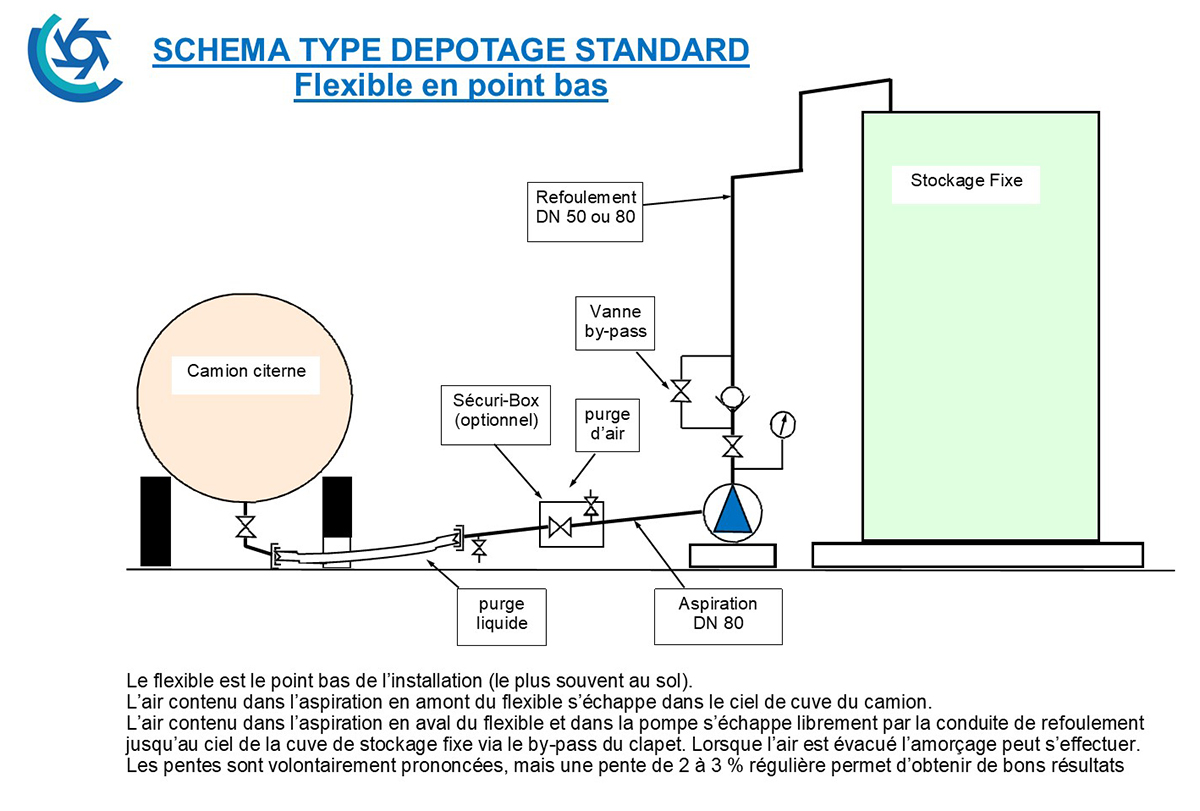 SCHEMA TYPE DEPOTAGE STANDARD
Flexible en point bas

Refoulement
DN 50 ou 80

Stockage Fixe

Vanne
by-pass

Camion citerne

Sécuri-Box
(optionnel)

purge
d'air

purge
liquide

Aspiration
DN 80

Le flexible est le point bas de l'installation (le plus souvent au sol).
L'air contenu dans l'aspiration en amont du flexible s'échappe dans le ciel de cuve du camion.
L'air contenu dans l'aspiration en aval du flexible et dans la pompe s'échappe librement par la conduite de refoulement jusqu'au ciel de la cuve de stockage fixe via le by-pass du clapet. Lorsque l'air est évacué l'amorçage peut s'effectuer.
Les pentes sont volontairement prononcées, mais une pente de 2 à 3 % régulière permet d'obtenir de bons résultats